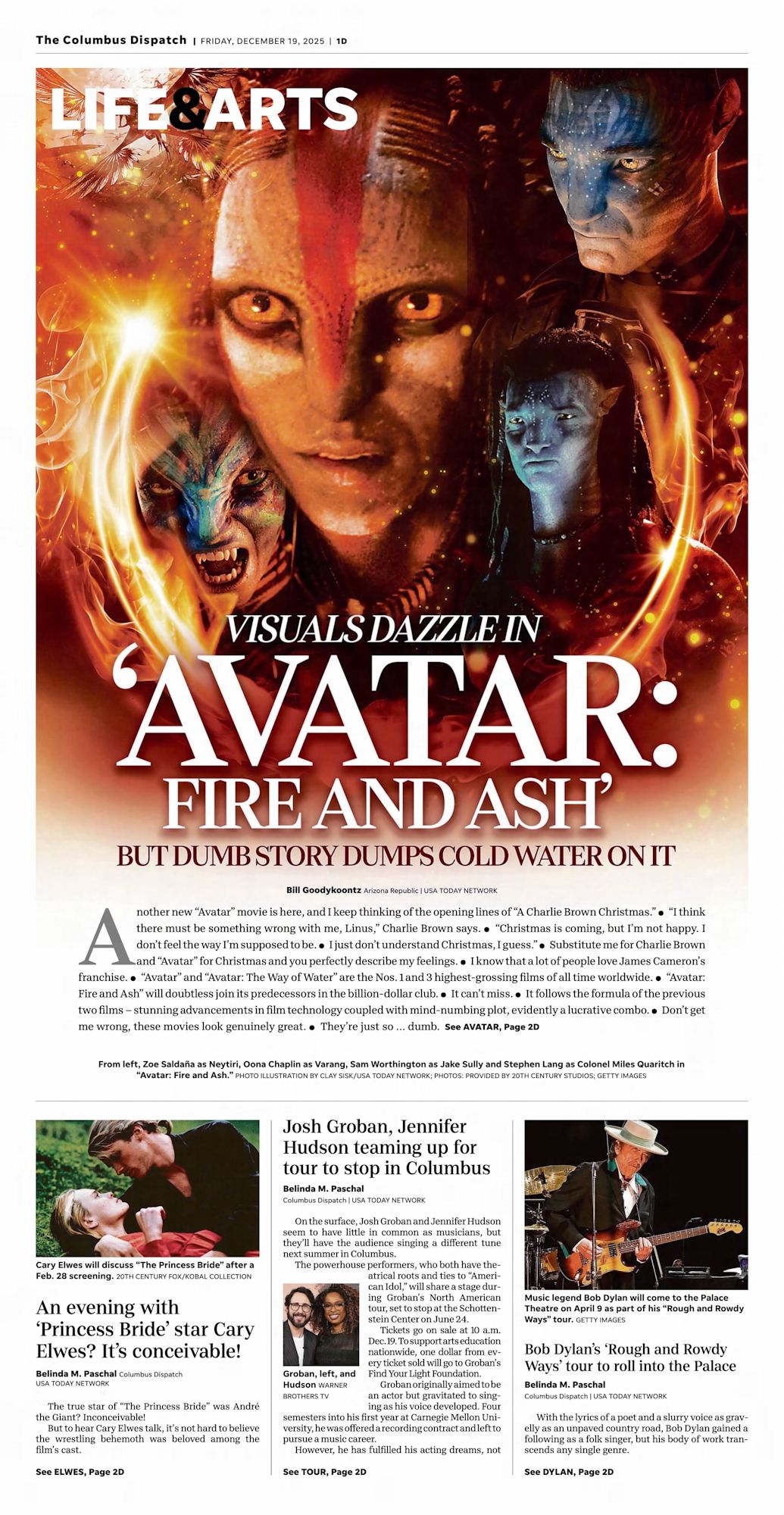 The Columbus Dispatch | FRIDAY, DECEMBER 19, 2025 | 1D

LIFE&ARTS

VISUALS DAZZLE IN

'AVATAR: FIRE AND ASH'

BUT DUMB STORY DUMPS COLD WATER ON IT

Bill Goodykoontz Arizona Republic | USA TODAY NETWORK

Another new "Avatar" movie is here, and I keep thinking of the opening lines of "A Charlie Brown Christmas." • "I think there must be something wrong with me, Linus," Charlie Brown says. • "Christmas is coming, but I'm not happy. I don't feel the way I'm supposed to be. • I just don't understand Christmas, I guess." • Substitute me for Charlie Brown and "Avatar" for Christmas and you perfectly describe my feelings. • I know that a lot of people love James Cameron's franchise. • "Avatar" and "Avatar: The Way of Water" are the Nos. 1 and 3 highest-grossing films of all time worldwide. • "Avatar: Fire and Ash" will doubtless join its predecessors in the billion-dollar club. • It can't miss. • It follows the formula of the previous two films – stunning advancements in film technology coupled with mind-numbing plot, evidently a lucrative combo. • Don't get me wrong, these movies look genuinely great. • They're just so ... dumb. See AVATAR, Page 2D

From left, Zoe Saldaña as Neytiri, Oona Chaplin as Varang, Sam Worthington as Jake Sully and Stephen Lang as Colonel Miles Quaritch in "Avatar: Fire and Ash." PHOTO ILLUSTRATION BY CLAY SISK/USA TODAY NETWORK; PHOTOS: PROVIDED BY 20TH CENTURY STUDIOS; GETTY IMAGES

Cary Elwes will discuss "The Princess Bride" after a Feb. 28 screening. 20TH CENTURY FOX/KOBAL COLLECTION

An evening with 'Princess Bride' star Cary Elwes? It's conceivable!

Belinda M. Paschal Columbus Dispatch
USA TODAY NETWORK

The true star of "The Princess Bride" was André the Giant? Inconceivable!

But to hear Cary Elwes talk, it's not hard to believe the wrestling behemoth was beloved among the film's cast.

See ELWES, Page 2D

Josh Groban, Jennifer Hudson teaming up for tour to stop in Columbus

Belinda M. Paschal
Columbus Dispatch | USA TODAY NETWORK

On the surface, Josh Groban and Jennifer Hudson seem to have little in common as musicians, but they'll have the audience singing a different tune next summer in Columbus.

The powerhouse performers, who both have theatrical roots and ties to "American Idol," will share a stage during Groban's North American tour, set to stop at the Schottenstein Center on June 24.

Tickets go on sale at 10 a.m. Dec. 19. To support arts education nationwide, one dollar from every ticket sold will go to Groban's Find Your Light Foundation.

Groban originally aimed to be an actor but gravitated to singing as his voice developed. Four semesters into his first year at Carnegie Mellon University, he was offered a recording contract and left to pursue a music career.

However, he has fulfilled his acting dreams, not

Groban, left, and Hudson WARNER BROTHERS TV

See TOUR, Page 2D

Music legend Bob Dylan will come to the Palace Theatre on April 9 as part of his "Rough and Rowdy Ways" tour. GETTY IMAGES

Bob Dylan's 'Rough and Rowdy Ways' tour to roll into the Palace

Belinda M. Paschal
Columbus Dispatch | USA TODAY NETWORK

With the lyrics of a poet and a slurry voice as gravelly as an unpaved country road, Bob Dylan gained a following as a folk singer, but his body of work transcends any single genre.

See DYLAN, Page 2D